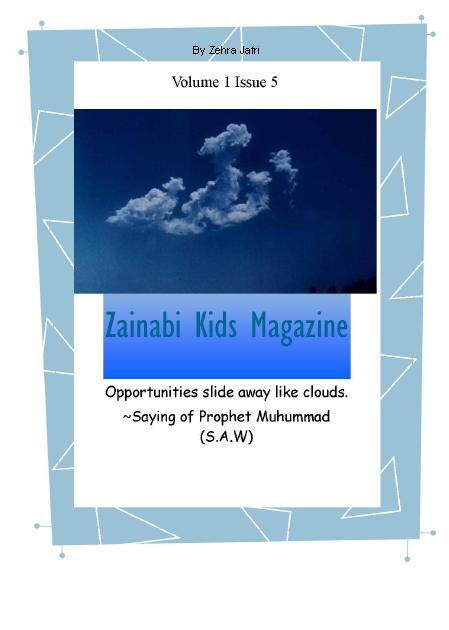 By Zehra Jafri

Volume 1 Issue 5

Zainabi Kids Magazine

Opportunities slide away like clouds.
~Saying of Prophet Muhummad
(S.A.W)